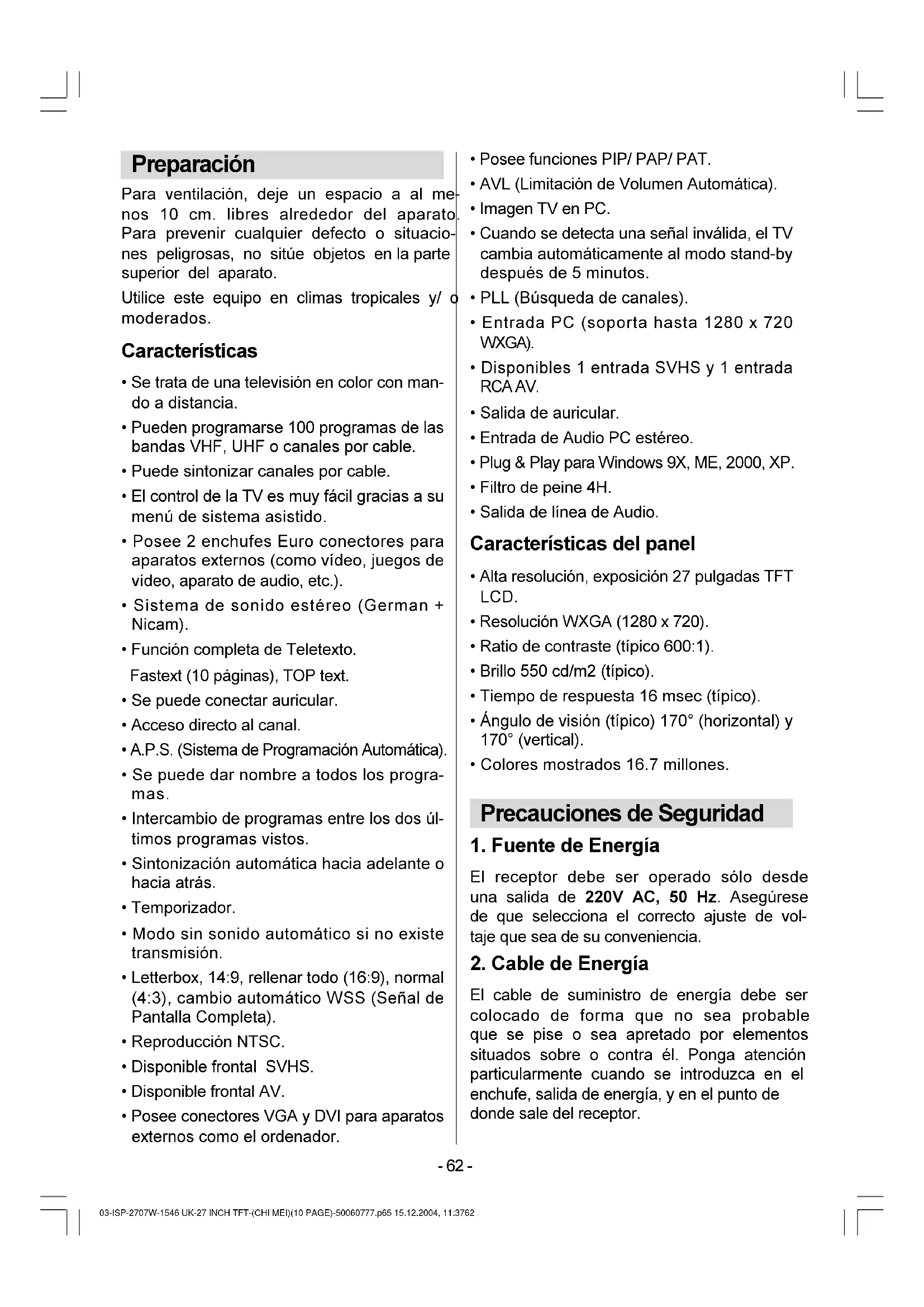 Preparación

Para ventilación, deje un espacio a al menos 10 cm. libres alrededor del aparato. Para prevenir cualquier defecto o situaciones peligrosas, no sitúe objetos en la parte superior del aparato.

Utilice este equipo en climas tropicales y/ o moderados.

Características

• Se trata de una televisión en color con mando a distancia.
• Pueden programarse 100 programas de las bandas VHF, UHF o canales por cable.
• Puede sintonizar canales por cable.
• El control de la TV es muy fácil gracias a su menú de sistema asistido.
• Posee 2 enchufes Euro conectores para aparatos externos (como vídeo, juegos de vídeo, aparato de audio, etc.).
• Sistema de sonido estéreo (German + Nicam).
• Función completa de Teletexto.
Fastext (10 páginas), TOP text.
• Se puede conectar auricular.
• Acceso directo al canal.
• A.P.S. (Sistema de Programación Automática).
• Se puede dar nombre a todos los programas.
• Intercambio de programas entre los dos últimos programas vistos.
• Sintonización automática hacia adelante o hacia atrás.
• Temporizador.
• Modo sin sonido automático si no existe transmisión.
• Letterbox, 14:9, rellenar todo (16:9), normal (4:3), cambio automático WSS (Señal de Pantalla Completa).
• Reproducción NTSC.
• Disponible frontal SVHS.
• Disponible frontal AV.
• Posee conectores VGA y DVI para aparatos externos como el ordenador.
• Posee funciones PIP/ PAP/ PAT.
• AVL (Limitación de Volumen Automática).
• Imagen TV en PC.
• Cuando se detecta una señal inválida, el TV cambia automáticamente al modo stand-by después de 5 minutos.
• PLL (Búsqueda de canales).
• Entrada PC (soporta hasta 1280 x 720 WXGA).
• Disponibles 1 entrada SVHS y 1 entrada RCA AV.
• Salida de auricular.
• Entrada de Audio PC estéreo.
• Plug & Play para Windows 9X, ME, 2000, XP.
• Filtro de peine 4H.
• Salida de línea de Audio.

Características del panel

• Alta resolución, exposición 27 pulgadas TFT LCD.
• Resolución WXGA (1280 x 720).
• Ratio de contraste (típico 600:1).
• Brillo 550 cd/m2 (típico).
• Tiempo de respuesta 16 msec (típico).
• Ángulo de visión (típico) 170° (horizontal) y 170° (vertical).
• Colores mostrados 16.7 millones.

Precauciones de Seguridad

1. Fuente de Energía

El receptor debe ser operado sólo desde una salida de 220V AC, 50 Hz. Asegúrese de que selecciona el correcto ajuste de voltaje que sea de su conveniencia.

2. Cable de Energía

El cable de suministro de energía debe ser colocado de forma que no sea probable que se pise o sea apretado por elementos situados sobre o contra él. Ponga atención particularmente cuando se introduzca en el enchufe, salida de energía, y en el punto de donde sale del receptor.

- 62 -

03-ISP-2707W-1546 UK-27 INCH TFT-(CHI MEI)(10 PAGE)-50060777.p65 15.12.2004, 11:3762